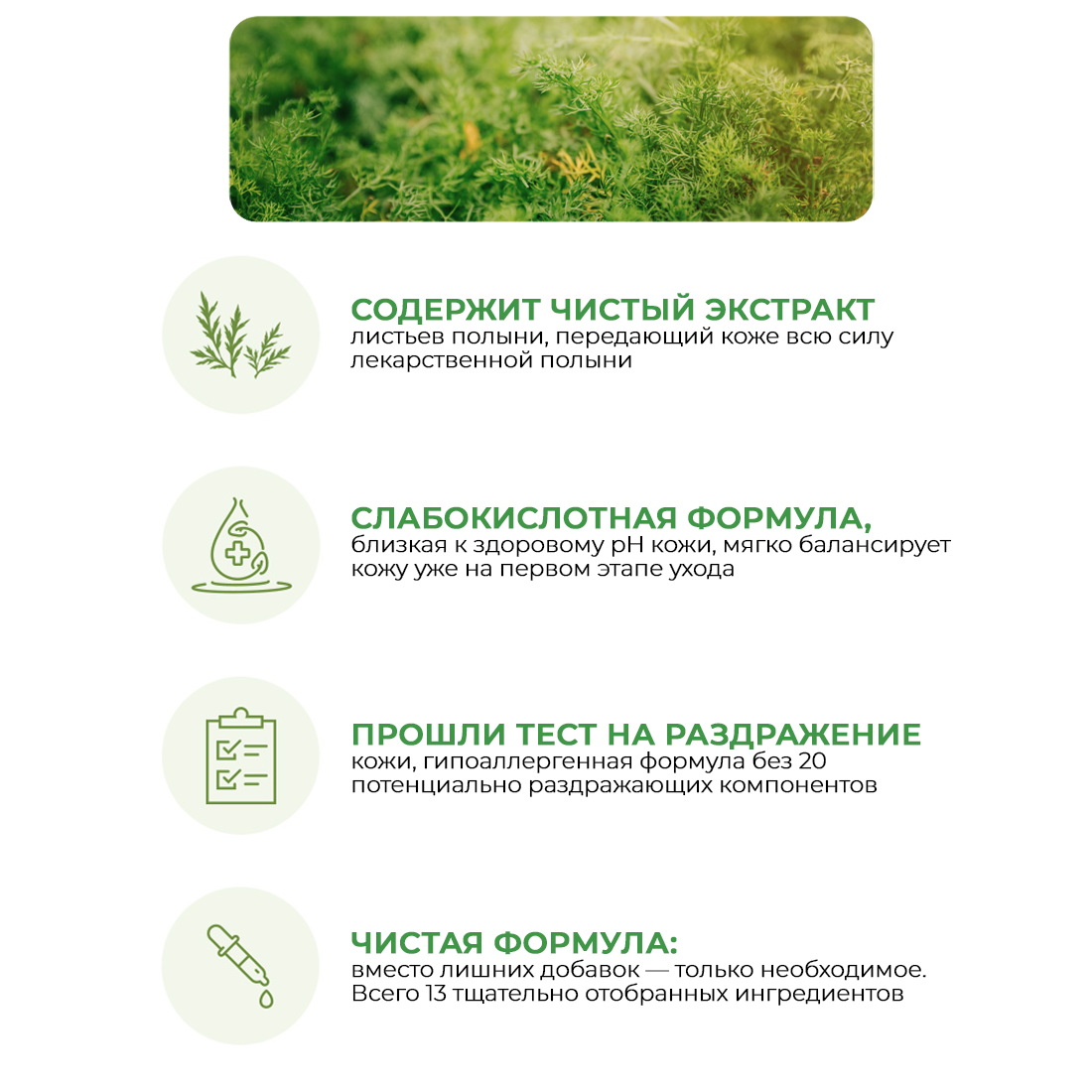 СОДЕРЖИТ ЧИСТЫЙ ЭКСТРАКТ
листьев полыни, передающий коже всю силу лекарственной полыни

СЛАБОКИСЛОТНАЯ ФОРМУЛА,
близкая к здоровому pH кожи, мягко балансирует кожу уже на первом этапе ухода

ПРОШЛИ ТЕСТ НА РАЗДРАЖЕНИЕ
кожи, гипоаллергенная формула без 20 потенциально раздражающих компонентов

ЧИСТАЯ ФОРМУЛА:
вместо лишних добавок — только необходимое. Всего 13 тщательно отобранных ингредиентов